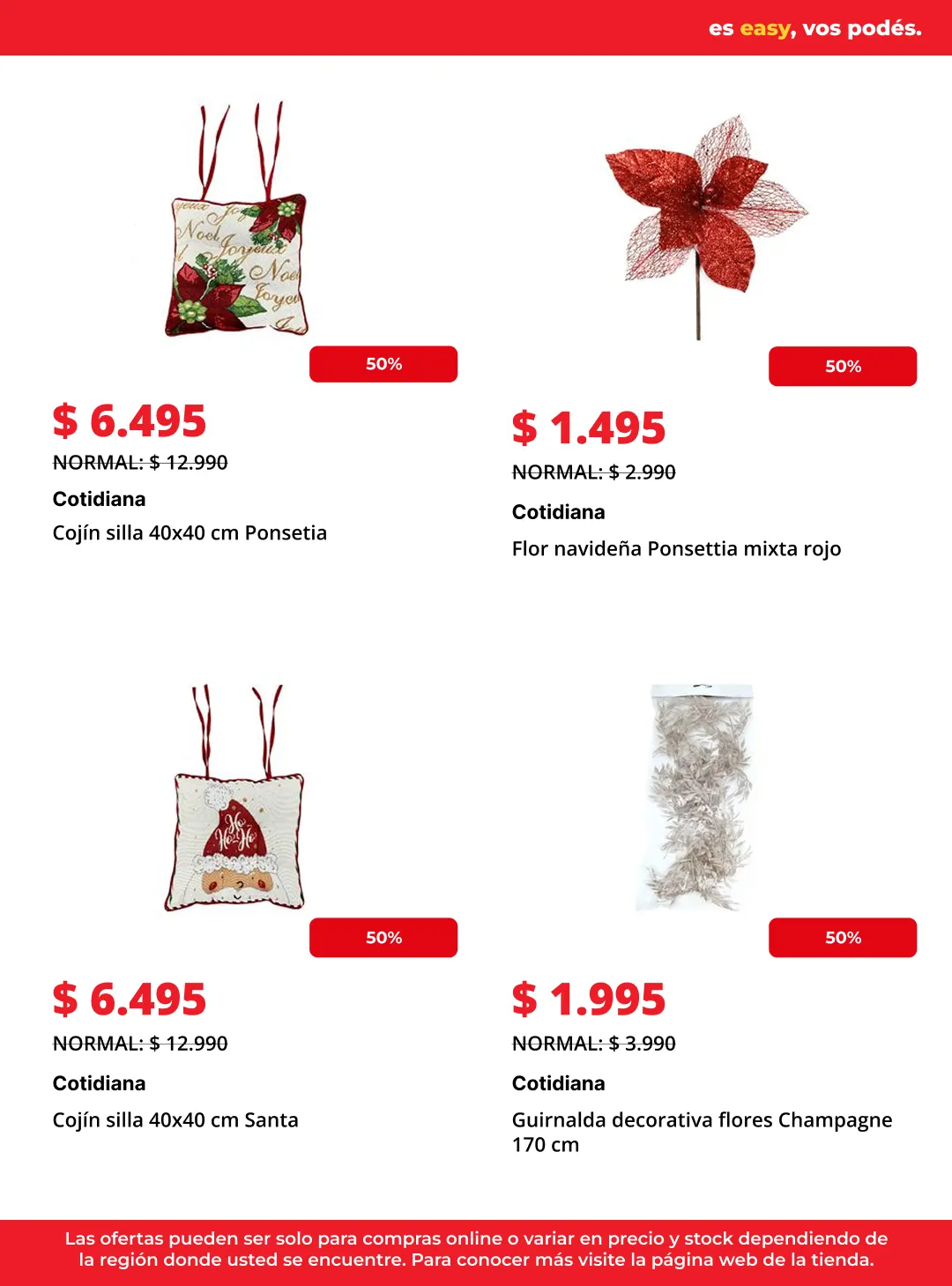 es easy, vos podés.

50%

$ 6.495

NORMAL: $ 12.990

Cotidiana

Cojín silla 40x40 cm Ponsetia

50%

$ 1.495

NORMAL: $ 2.990

Cotidiana

Flor navideña Ponsettia mixta rojo

50%

$ 6.495

NORMAL: $ 12.990

Cotidiana

Cojín silla 40x40 cm Santa

50%

$ 1.995

NORMAL: $ 3.990

Cotidiana

Guirnalda decorativa flores Champagne 170 cm

Las ofertas pueden ser solo para compras online o variar en precio y stock dependiendo de la región donde usted se encuentre. Para conocer más visite la página web de la tienda.